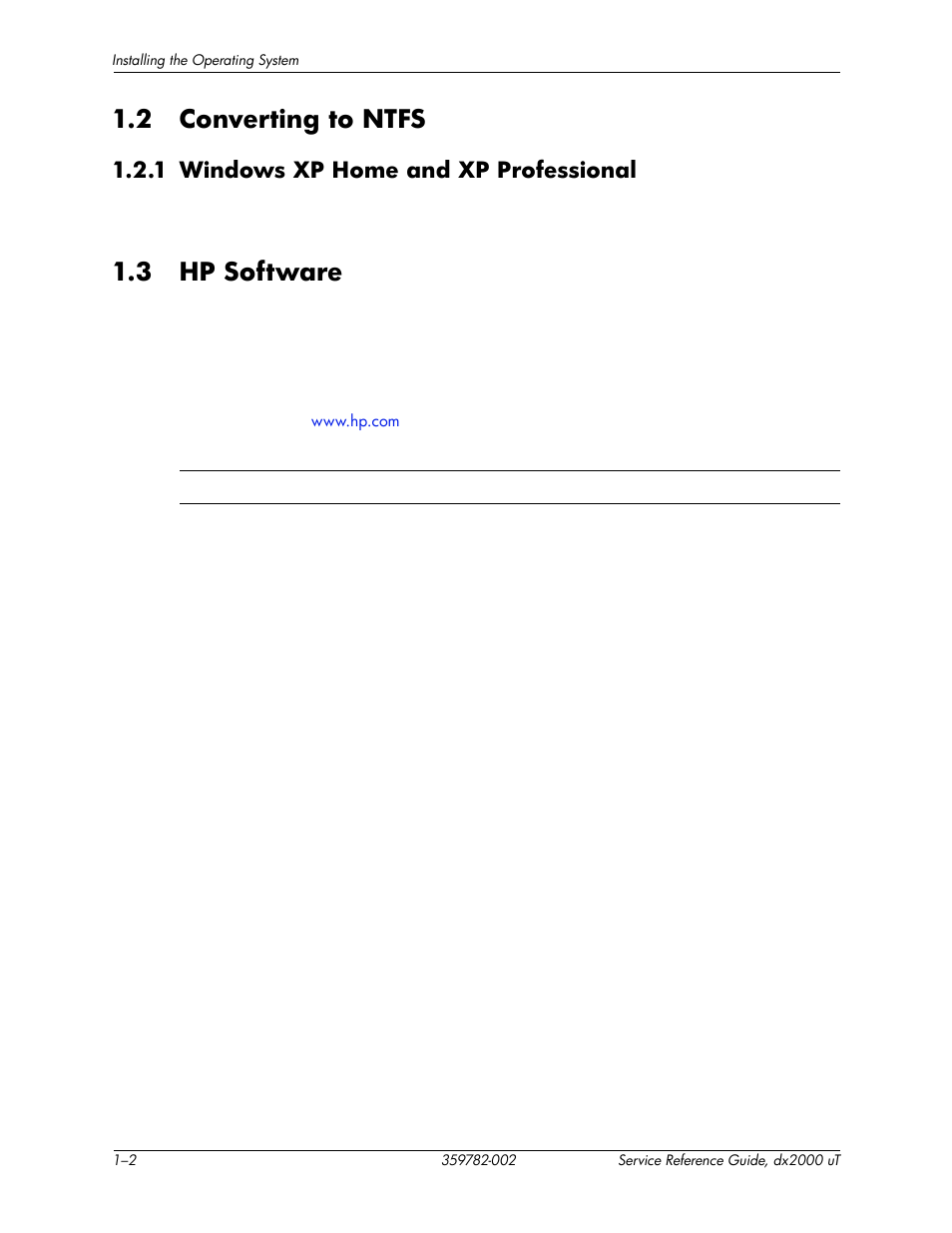 Installing the Operating System

1.2 Converting to NTFS

1.2.1 Windows XP Home and XP Professional

1.3 HP Software

www.hp.com

1–2 359782-002 Service Reference Guide, dx2000 uT